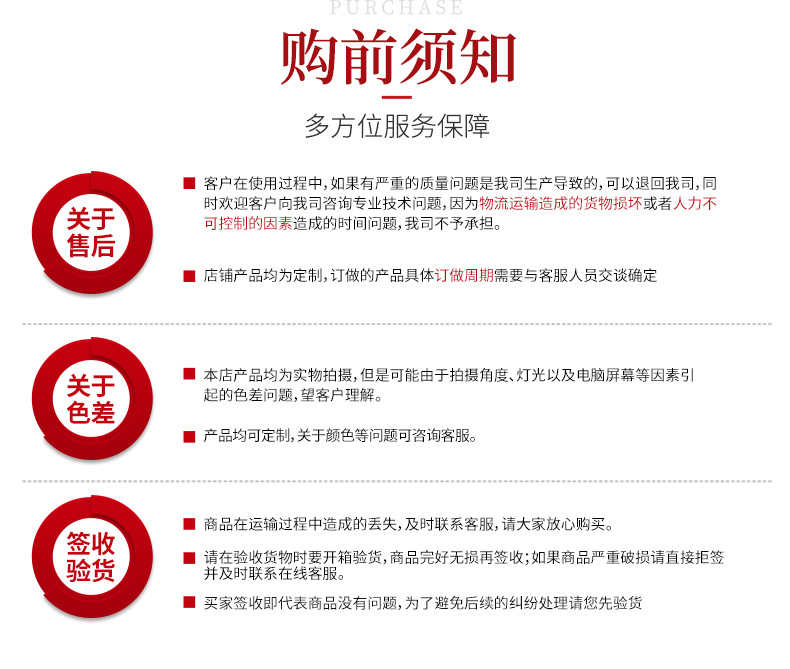 PURCHASE
购前须知
多方位服务保障

关于售后

■ 客户在使用过程中，如果有严重的质量问题是我司生产导致的，可以退回我司，同时欢迎客户向我司咨询专业技术问题，因为物流运输造成的货物损坏或者人力不可控制的因素造成的时间问题，我司不予承担。

■ 店铺产品均为定制，订做的产品具体订做周期需要与客服人员交谈确定

关于色差

■ 本店产品均为实物拍摄，但是可能由于拍摄角度、灯光以及电脑屏幕等因素引起的色差问题，望客户理解。

■ 产品均可定制，关于颜色等问题可咨询客服。

签收验货

■ 商品在运输过程中造成的丢失，及时联系客服，请大家放心购买。

■ 请在验收货物时要开箱验货，商品完好无损再签收；如果商品严重破损请直接拒签并及时联系在线客服。

■ 买家签收即代表商品没有问题，为了避免后续的纠纷处理请您先验货